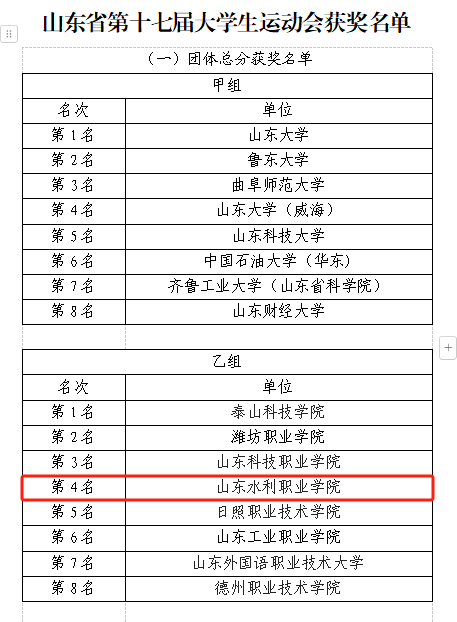 山东省第十七届大学生运动会获奖名单

（一）团体总分获奖名单

| 甲组 | |
|---|---|
| 名次 | 单位 |
| 第1名 | 山东大学 |
| 第2名 | 鲁东大学 |
| 第3名 | 曲阜师范大学 |
| 第4名 | 山东大学（威海） |
| 第5名 | 山东科技大学 |
| 第6名 | 中国石油大学（华东） |
| 第7名 | 齐鲁工业大学（山东省科学院） |
| 第8名 | 山东财经大学 |

| 乙组 | |
|---|---|
| 名次 | 单位 |
| 第1名 | 泰山科技学院 |
| 第2名 | 潍坊职业学院 |
| 第3名 | 山东科技职业学院 |
| 第4名 | 山东水利职业学院 |
| 第5名 | 日照职业技术学院 |
| 第6名 | 山东工业职业学院 |
| 第7名 | 山东外国语职业技术大学 |
| 第8名 | 德州职业技术学院 |